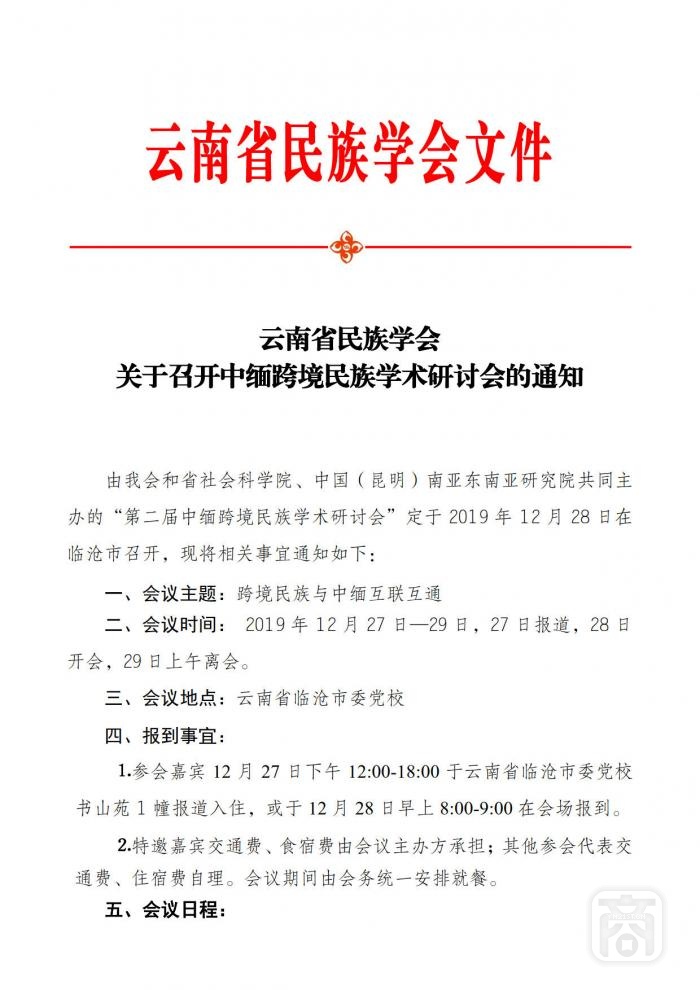 云南省民族学会文件

云南省民族学会
关于召开中缅跨境民族学术研讨会的通知

由我会和省社会科学院、中国（昆明）南亚东南亚研究院共同主办的“第二届中缅跨境民族学术研讨会”定于 2019 年 12 月 28 日在临沧市召开，现将相关事宜通知如下：

一、会议主题：跨境民族与中缅互联互通

二、会议时间：2019 年 12 月 27 日—29 日，27 日报道，28 日开会，29 日上午离会。

三、会议地点：云南省临沧市委党校

四、报到事宜：

1.参会嘉宾 12 月 27 日下午 12:00-18:00 于云南省临沧市委党校书山苑 1 幢报道入住，或于 12 月 28 日早上 8:00-9:00 在会场报到。

2.特邀嘉宾交通费、食宿费由会议主办方承担；其他参会代表交通费、住宿费自理。会议期间由会务统一安排就餐。

五、会议日程：